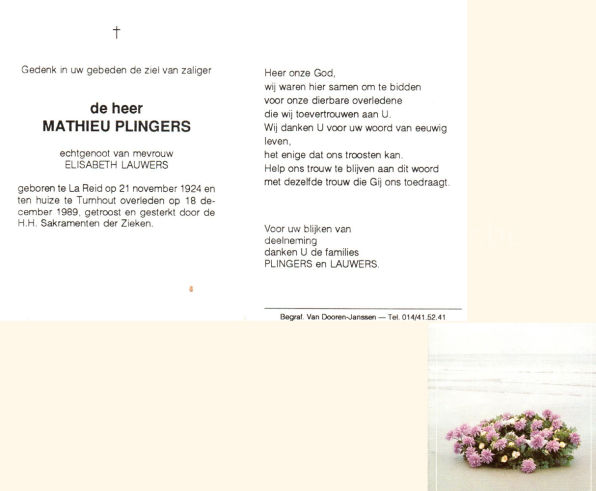 †

Gedenk in uw gebeden de ziel van zaliger

de heer
MATHIEU PLINGERS

echtgenoot van mevrouw
ELISABETH LAUWERS

geboren te La Reid op 21 november 1924 en ten huize te Turnhout overleden op 18 december 1989, getroost en gesterkt door de H.H. Sakramenten der Zieken.

Heer onze God,
wij waren hier samen om te bidden
voor onze dierbare overledene
die wij toevertrouwen aan U.
Wij danken U voor uw woord van eeuwig leven,
het enige dat ons troosten kan.
Help ons trouw te blijven aan dit woord
met dezelfde trouw die Gij ons toedraagt.

Voor uw blijken van deelneming
danken U de families
PLINGERS en LAUWERS.

Begraf. Van Dooren-Janssen — Tel. 014/41.52.41